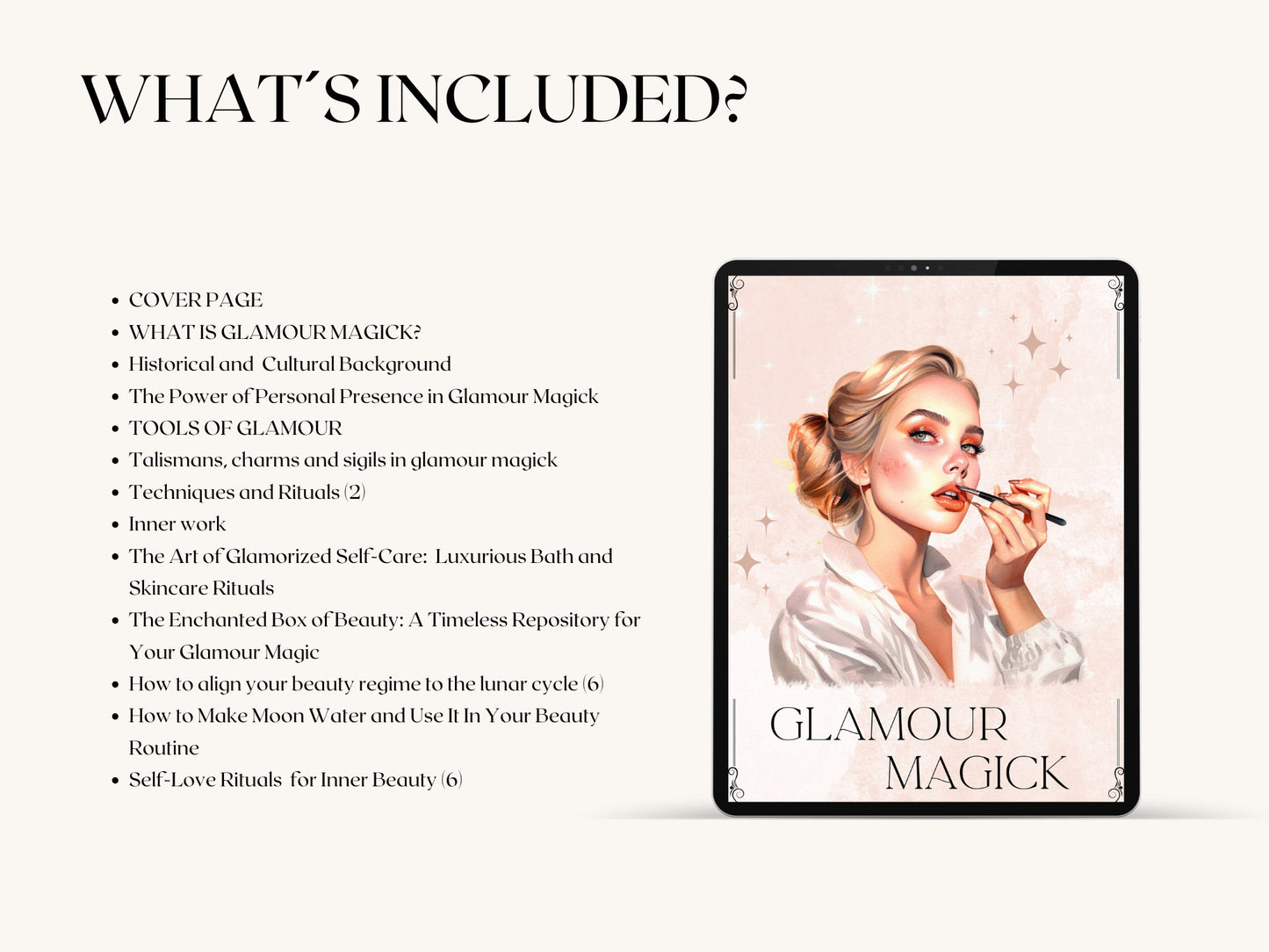 WHAT´S INCLUDED?

• COVER PAGE
• WHAT IS GLAMOUR MAGICK?
• Historical and Cultural Background
• The Power of Personal Presence in Glamour Magick
• TOOLS OF GLAMOUR
• Talismans, charms and sigils in glamour magick
• Techniques and Rituals (2)
• Inner work
• The Art of Glamorized Self-Care: Luxurious Bath and Skincare Rituals
• The Enchanted Box of Beauty: A Timeless Repository for Your Glamour Magic
• How to align your beauty regime to the lunar cycle (6)
• How to Make Moon Water and Use It In Your Beauty Routine
• Self-Love Rituals for Inner Beauty (6)

GLAMOUR
MAGICK